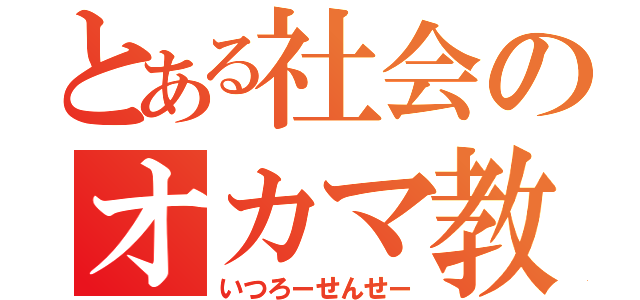 とある社会のオカマ教
いつろーせんせー